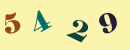 5 4 2 9